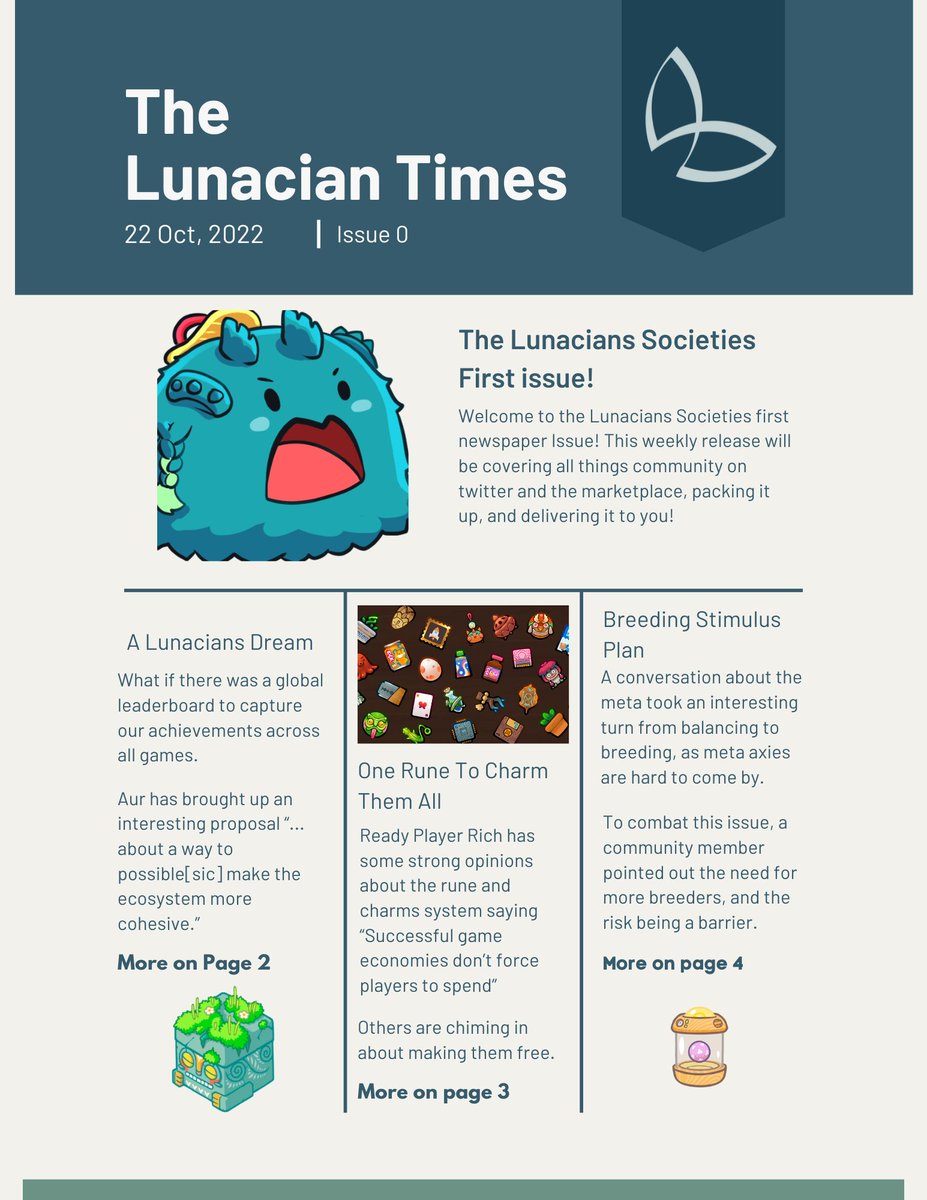 The Lunacian Times

22 Oct, 2022 | Issue 0

The Lunacians Societies First issue!

Welcome to the Lunacians Societies first newspaper Issue! This weekly release will be covering all things community on twitter and the marketplace, packing it up, and delivering it to you!

A Lunacians Dream

What if there was a global leaderboard to capture our achievements across all games.

Aur has brought up an interesting proposal “... about a way to possible[sic] make the ecosystem more cohesive.”

More on Page 2

One Rune To Charm Them All

Ready Player Rich has some strong opinions about the rune and charms system saying “Successful game economies don’t force players to spend”

Others are chiming in about making them free.

More on page 3

Breeding Stimulus Plan

A conversation about the meta took an interesting turn from balancing to breeding, as meta axies are hard to come by.

To combat this issue, a community member pointed out the need for more breeders, and the risk being a barrier.

More on page 4